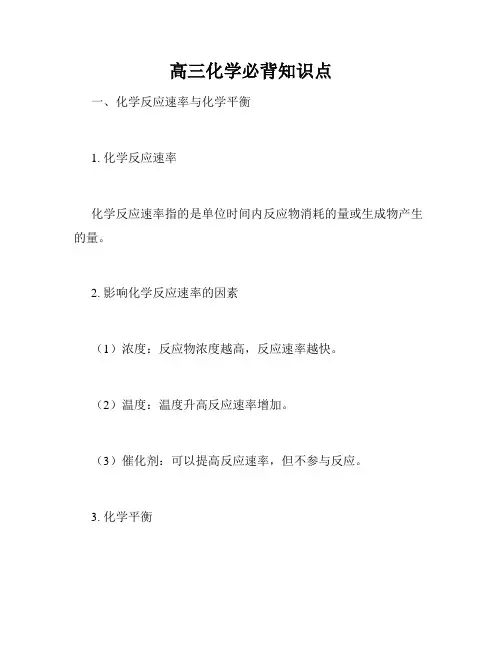 高三化学必背知识点

一、化学反应速率与化学平衡

1. 化学反应速率

化学反应速率指的是单位时间内反应物消耗的量或生成物产生的量。

2. 影响化学反应速率的因素

（1）浓度：反应物浓度越高，反应速率越快。

（2）温度：温度升高反应速率增加。

（3）催化剂：可以提高反应速率，但不参与反应。

3. 化学平衡